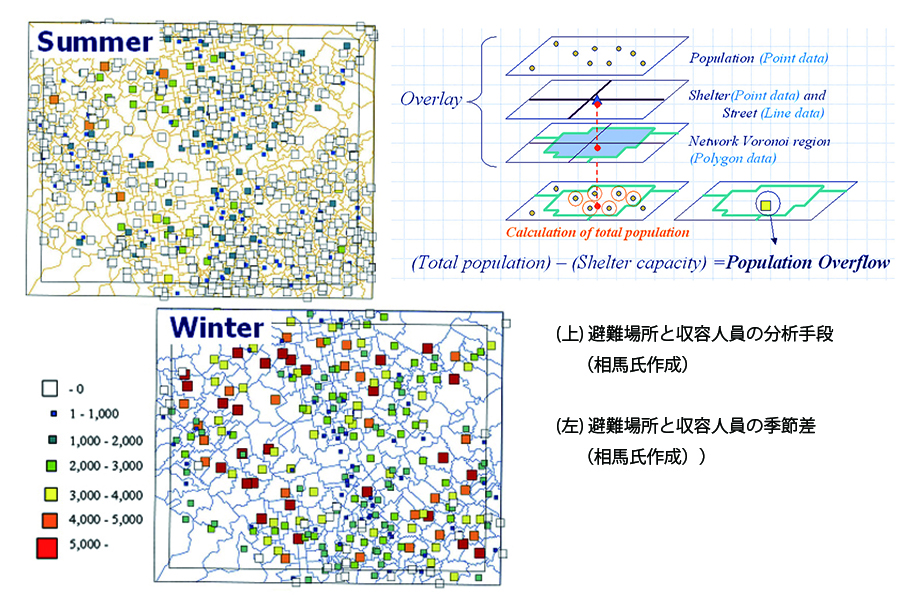 Summer

Overlay

Population (Point data)

Shelter(Point data) and Street (Line data)

Network Voronoi region (Polygon data)

Calculation of total population

(Total population) – (Shelter capacity) =Population Overflow

Winter

- 0
1 - 1,000
1,000 - 2,000
2,000 - 3,000
3,000 - 4,000
4,000 - 5,000
5,000 -

(上) 避難場所と収容人員の分析手段
（相馬氏作成）

(左) 避難場所と収容人員の季節差
（相馬氏作成））